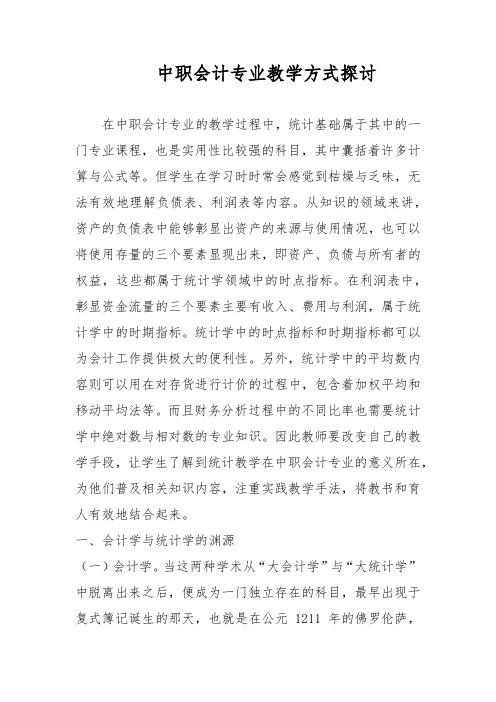 中职会计专业教学方式探讨

在中职会计专业的教学过程中，统计基础属于其中的一门专业课程，也是实用性比较强的科目，其中囊括着许多计算与公式等。但学生在学习时时常会感觉到枯燥与乏味，无法有效地理解负债表、利润表等内容。从知识的领域来讲，资产的负债表中能够彰显出资产的来源与使用情况，也可以将使用存量的三个要素显现出来，即资产、负债与所有者的权益，这些都属于统计学领域中的时点指标。在利润表中，彰显资金流量的三个要素主要有收入、费用与利润，属于统计学中的时期指标。统计学中的时点指标和时期指标都可以为会计工作提供极大的便利性。另外，统计学中的平均数内容则可以用在对存货进行计价的过程中，包含着加权平均和移动平均法等。而且财务分析过程中的不同比率也需要统计学中绝对数与相对数的专业知识。因此教师要改变自己的教学手段，让学生了解到统计教学在中职会计专业的意义所在，为他们普及相关知识内容，注重实践教学手法，将教书和育人有效地结合起来。

一、会计学与统计学的渊源

（一）会计学。当这两种学术从“大会计学”与“大统计学”中脱离出来之后，便成为一门独立存在的科目，最早出现于复式簿记诞生的那天，也就是在公元 1211 年的佛罗伦萨，